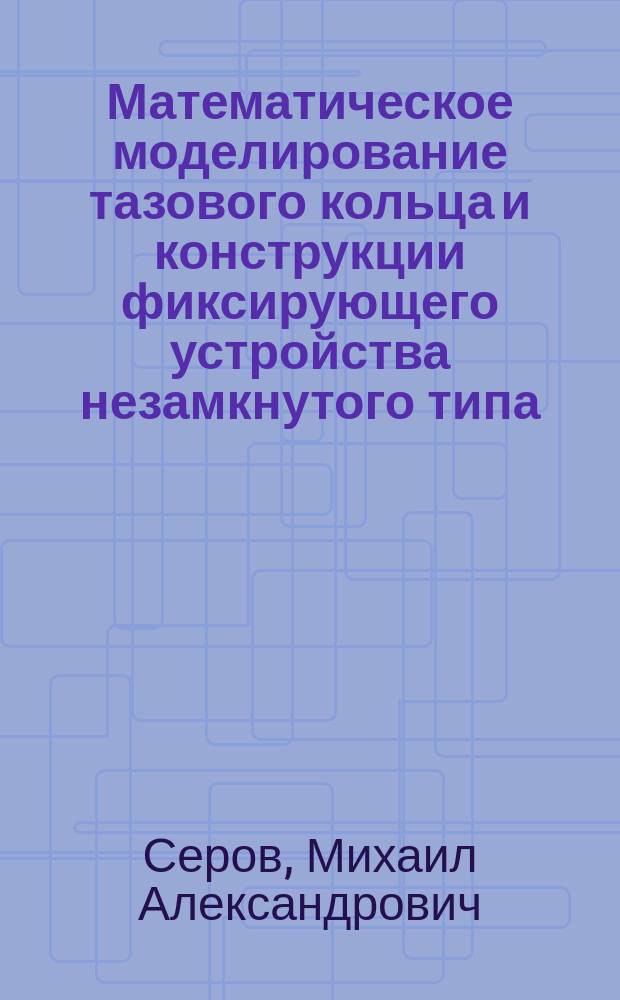 Математическое моделирование тазового кольца и конструкции фиксирующего устройства незамкнутого типа

Серов, Михаил Александрович